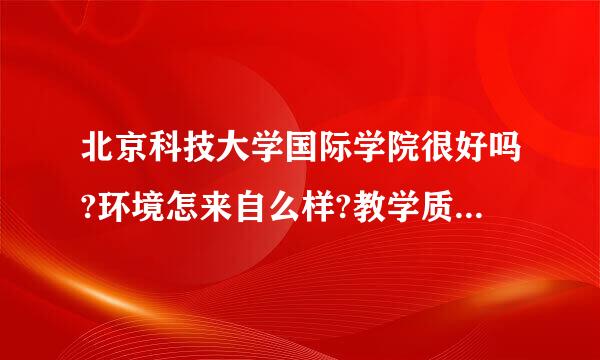 北京科技大学国际学院很好吗?环境怎来自么样?教学质...